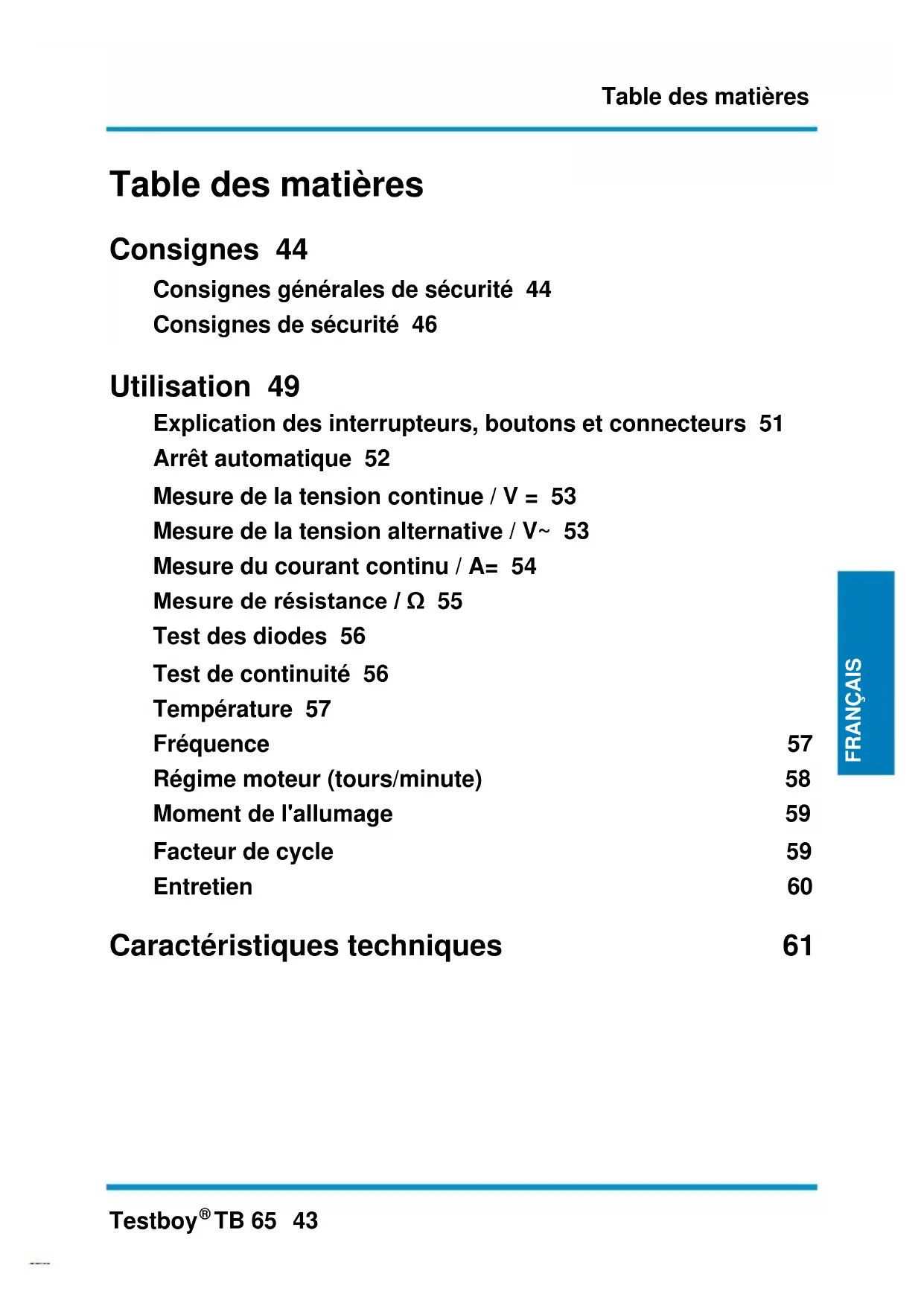 Table des matières

Table des matières

Consignes 44

Consignes générales de sécurité 44

Consignes de sécurité 46

Utilisation 49

Explication des interrupteurs, boutons et connecteurs 51

Arrêt automatique 52

Mesure de la tension continue / V = 53

Mesure de la tension alternative / V~ 53

Mesure du courant continu / A= 54

Mesure de résistance / Ω 55

Test des diodes 56

Test de continuité 56

Température 57

Fréquence 57

Régime moteur (tours/minute) 58

Moment de l'allumage 59

Facteur de cycle 59

Entretien 60

Caractéristiques techniques 61

FRANÇAIS

Testboy® TB 65 43